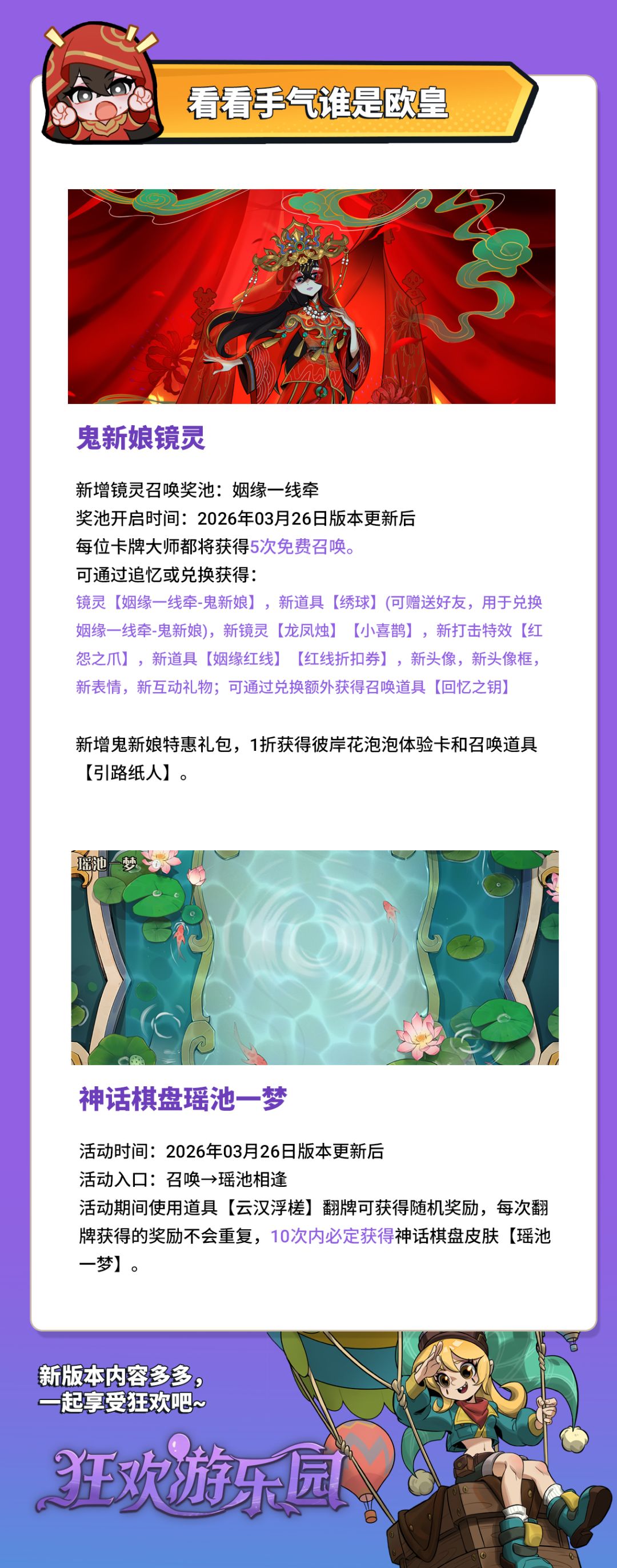 看看手气谁是欧皇

鬼新娘镜灵

新增镜灵召唤奖池：姻缘一线牵
奖池开启时间：2026年03月26日版本更新后
每位卡牌大师都将获得5次免费召唤。
可通过追忆或兑换获得：
镜灵【姻缘一线牵-鬼新娘】，新道具【绣球】(可赠送好友，用于兑换姻缘一线牵-鬼新娘)，新镜灵【龙凤烛】【小喜鹊】，新打击特效【红怨之爪】，新道具【姻缘红线】【红线折扣券】，新头像，新头像框，新表情，新互动礼物；可通过兑换额外获得召唤道具【回忆之钥】

新增鬼新娘特惠礼包，1折获得彼岸花泡泡体验卡和召唤道具【引路纸人】。

瑶池一梦

神话棋盘瑶池一梦

活动时间：2026年03月26日版本更新后
活动入口：召唤→瑶池相逢
活动期间使用道具【云汉浮槎】翻牌可获得随机奖励，每次翻牌获得的奖励不会重复，10次内必定获得神话棋盘皮肤【瑶池一梦】。

新版本内容多多，
一起享受狂欢吧~

狂欢游乐园